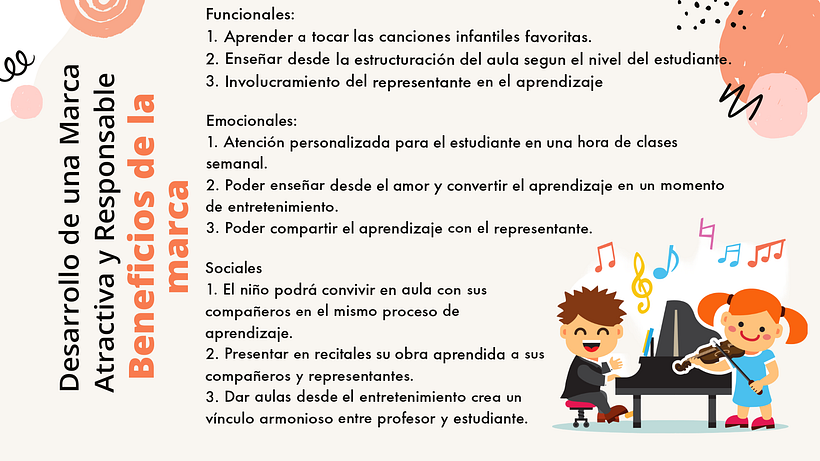 Desarrollo de una Marca Atractiva y Responsable
Beneficios de la marca

Funcionales:
1. Aprender a tocar las canciones infantiles favoritas.
2. Enseñar desde la estructuración del aula segun el nivel del estudiante.
3. Involucramiento del representante en el aprendizaje

Emocionales:
1. Atención personalizada para el estudiante en una hora de clases semanal.
2. Poder enseñar desde el amor y convertir el aprendizaje en un momento de entretenimiento.
3. Poder compartir el aprendizaje con el representante.

Sociales
1. El niño podrá convivir en aula con sus compañeros en el mismo proceso de aprendizaje.
2. Presentar en recitales su obra aprendida a sus compañeros y representantes.
3. Dar aulas desde el entretenimiento crea un vínculo armonioso entre profesor y estudiante.